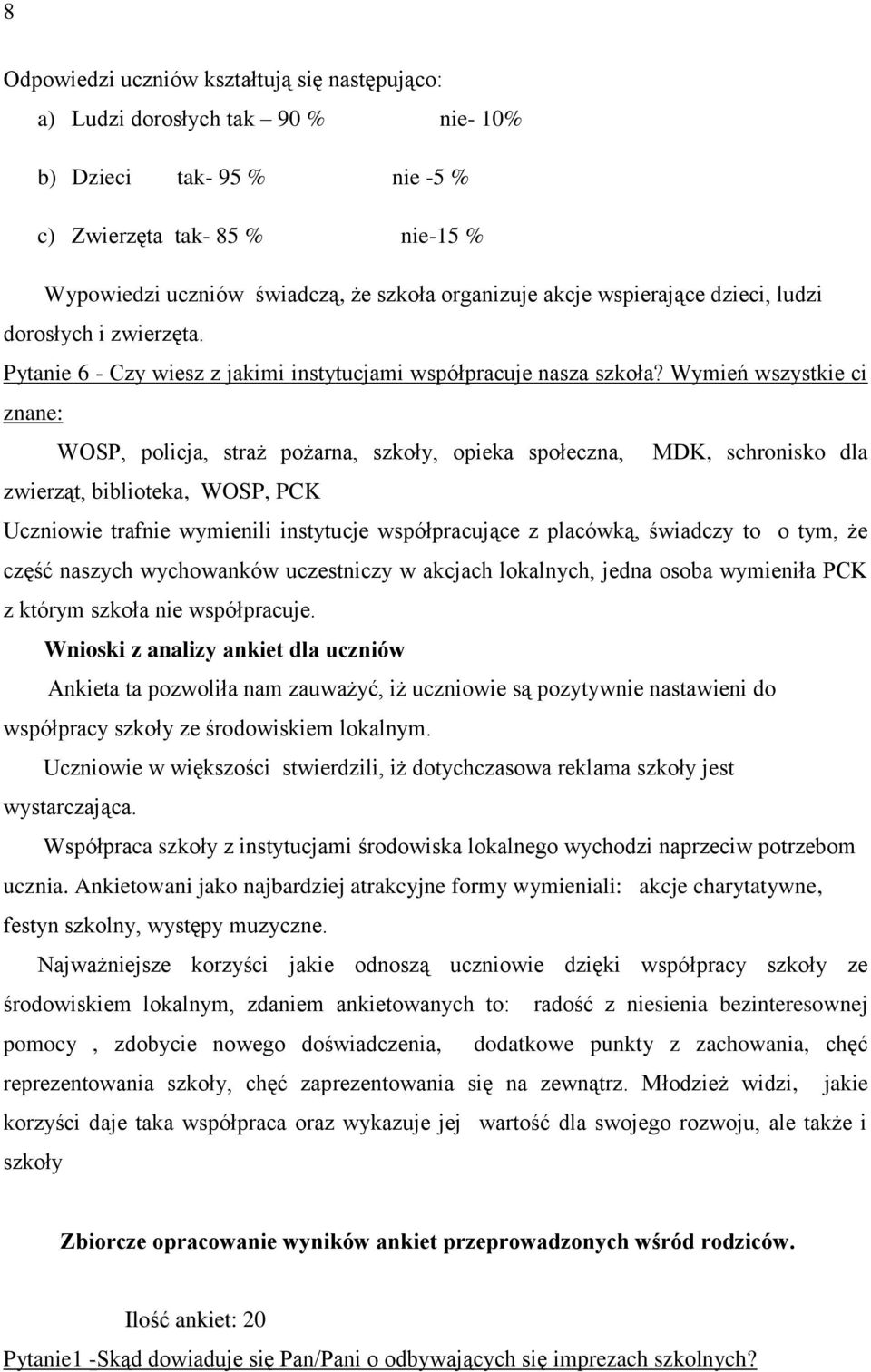 8

Odpowiedzi uczniów kształtują się następująco:

a) Ludzi dorosłych tak – 90 % nie- 10%

b) Dzieci tak- 95 % nie -5 %

c) Zwierzęta tak- 85 % nie-15 %

Wypowiedzi uczniów świadczą, że szkoła organizuje akcje wspierające dzieci, ludzi dorosłych i zwierzęta.

Pytanie 6 - Czy wiesz z jakimi instytucjami współpracuje nasza szkoła? Wymień wszystkie ci znane:

WOSP, policja, straż pożarna, szkoły, opieka społeczna, MDK, schronisko dla zwierząt, biblioteka, WOSP, PCK

Uczniowie trafnie wymienili instytucje współpracujące z placówką, świadczy to o tym, że część naszych wychowanków uczestniczy w akcjach lokalnych, jedna osoba wymieniła PCK z którym szkoła nie współpracuje.

Wnioski z analizy ankiet dla uczniów

Ankieta ta pozwoliła nam zauważyć, iż uczniowie są pozytywnie nastawieni do współpracy szkoły ze środowiskiem lokalnym.

Uczniowie w większości stwierdzili, iż dotychczasowa reklama szkoły jest wystarczająca.

Współpraca szkoły z instytucjami środowiska lokalnego wychodzi naprzeciw potrzebom ucznia. Ankietowani jako najbardziej atrakcyjne formy wymieniali: akcje charytatywne, festyn szkolny, występy muzyczne.

Najważniejsze korzyści jakie odnoszą uczniowie dzięki współpracy szkoły ze środowiskiem lokalnym, zdaniem ankietowanych to: radość z niesienia bezinteresownej pomocy , zdobycie nowego doświadczenia, dodatkowe punkty z zachowania, chęć reprezentowania szkoły, chęć zaprezentowania się na zewnątrz. Młodzież widzi, jakie korzyści daje taka współpraca oraz wykazuje jej wartość dla swojego rozwoju, ale także i szkoły

Zbiorcze opracowanie wyników ankiet przeprowadzonych wśród rodziców.

Ilość ankiet: 20

Pytanie1 -Skąd dowiaduje się Pan/Pani o odbywających się imprezach szkolnych?